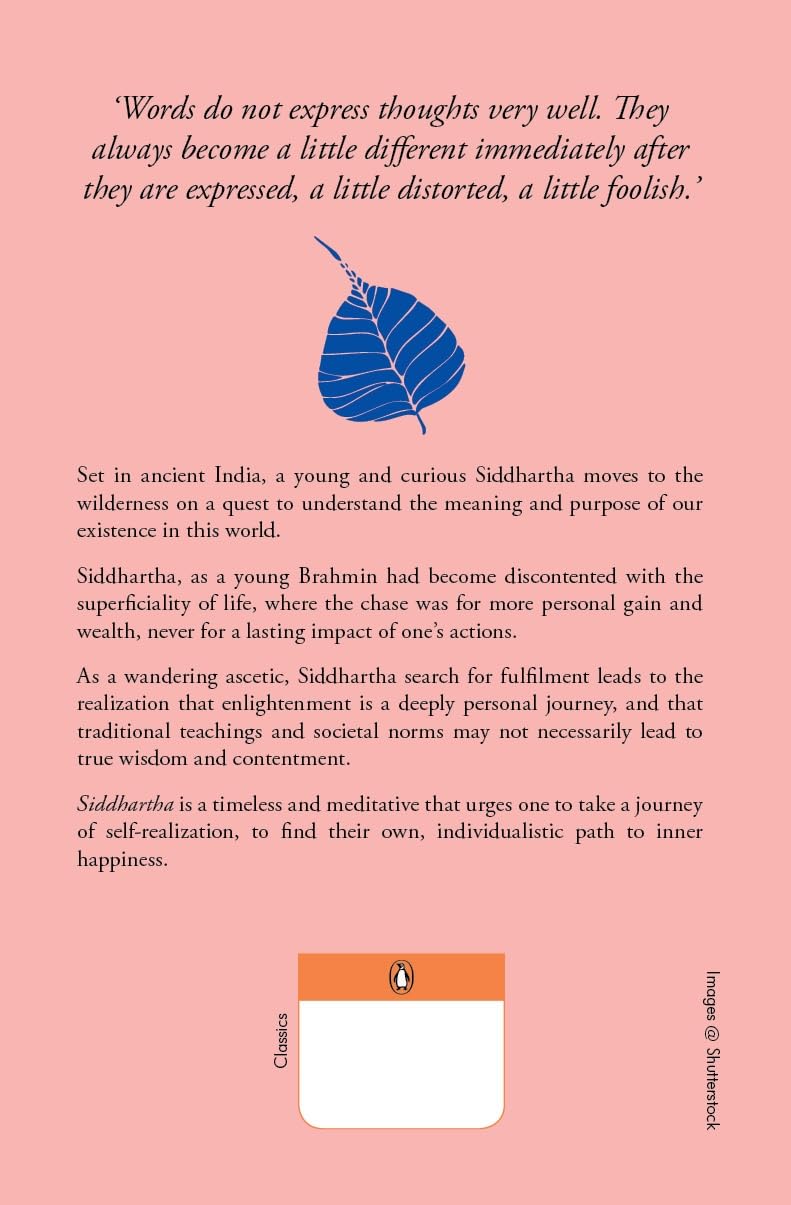 'Words do not express thoughts very well. They always become a little different immediately after they are expressed, a little distorted, a little foolish.'

Set in ancient India, a young and curious Siddhartha moves to the wilderness on a quest to understand the meaning and purpose of our existence in this world.

Siddhartha, as a young Brahmin had become discontented with the superficiality of life, where the chase was for more personal gain and wealth, never for a lasting impact of one's actions.

As a wandering ascetic, Siddhartha search for fulfilment leads to the realization that enlightenment is a deeply personal journey, and that traditional teachings and societal norms may not necessarily lead to true wisdom and contentment.

Siddhartha is a timeless and meditative that urges one to take a journey of self-realization, to find their own, individualistic path to inner happiness.

Classics

Images @ Shutterstock